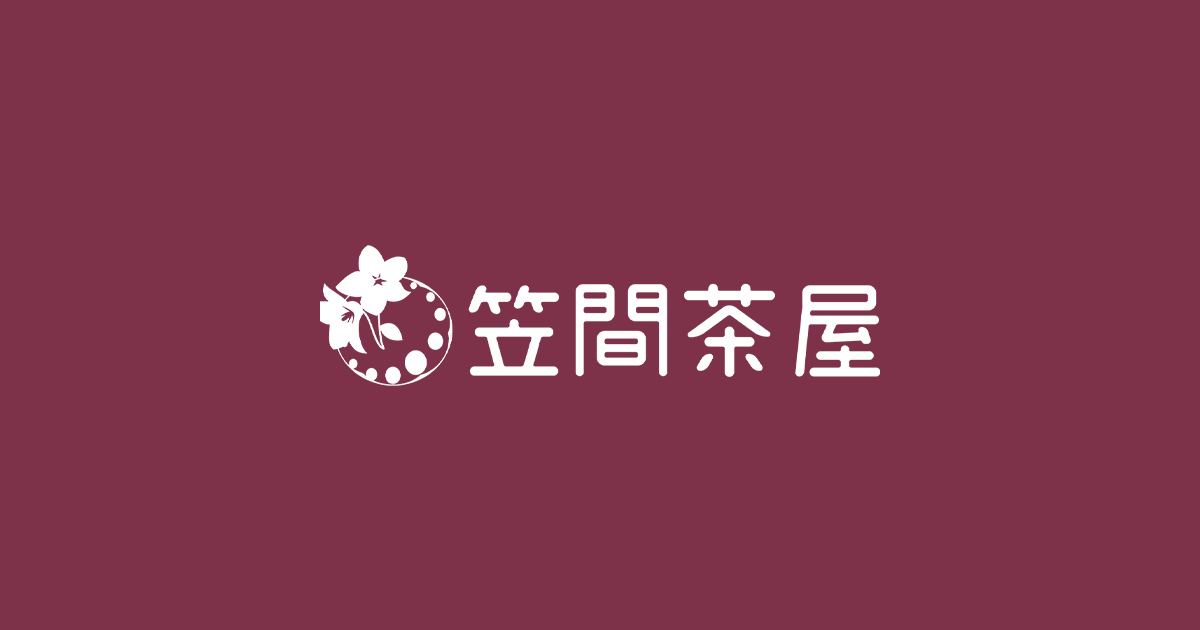 笠間茶屋